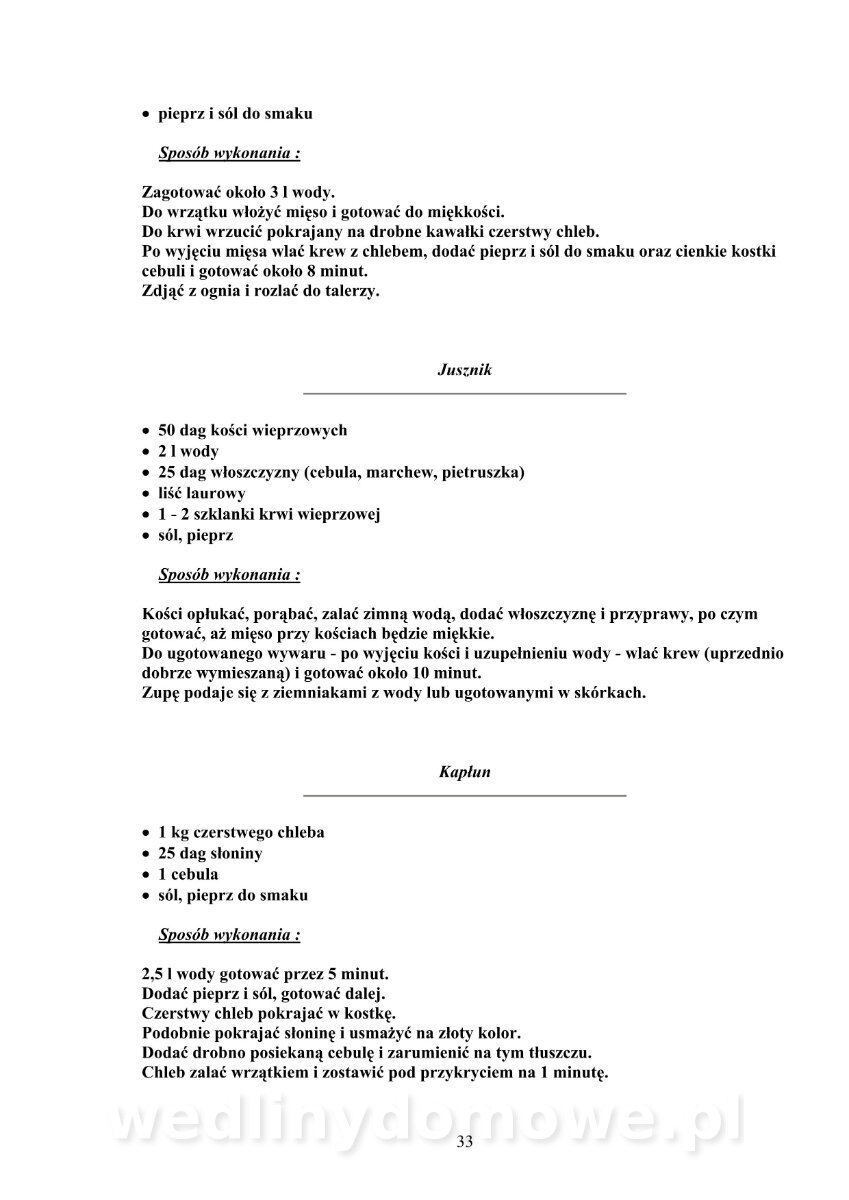 • pieprz i sól do smaku

Sposób wykonania :

Zagotować około 3 l wody.
Do wrzątku włożyć mięso i gotować do miękkości.
Do krwi wrzucić pokrajany na drobne kawałki czerstwy chleb.
Po wyjęciu mięsa wlać krew z chlebem, dodać pieprz i sól do smaku oraz cienkie kostki cebuli i gotować około 8 minut.
Zdjąć z ognia i rozlać do talerzy.

Jusznik

• 50 dag kości wieprzowych
• 2 l wody
• 25 dag włoszczyzny (cebula, marchew, pietruszka)
• liść laurowy
• 1 - 2 szklanki krwi wieprzowej
• sól, pieprz

Sposób wykonania :

Kości opłukać, porąbać, zalać zimną wodą, dodać włoszczyznę i przyprawy, po czym gotować, aż mięso przy kościach będzie miękkie.
Do ugotowanego wywaru - po wyjęciu kości i uzupełnieniu wody - wlać krew (uprzednio dobrze wymieszaną) i gotować około 10 minut.
Zupę podaje się z ziemniakami z wody lub ugotowanymi w skórkach.

Kapłun

• 1 kg czerstwego chleba
• 25 dag słoniny
• 1 cebula
• sól, pieprz do smaku

Sposób wykonania :

2,5 l wody gotować przez 5 minut.
Dodać pieprz i sól, gotować dalej.
Czerstwy chleb pokrajać w kostkę.
Podobnie pokrajać słoninę i usmażyć na złoty kolor.
Dodać drobno posiekaną cebulę i zarumienić na tym tłuszczu.
Chleb zalać wrzątkiem i zostawić pod przykryciem na 1 minutę.

wedlinydomowe.pl

33